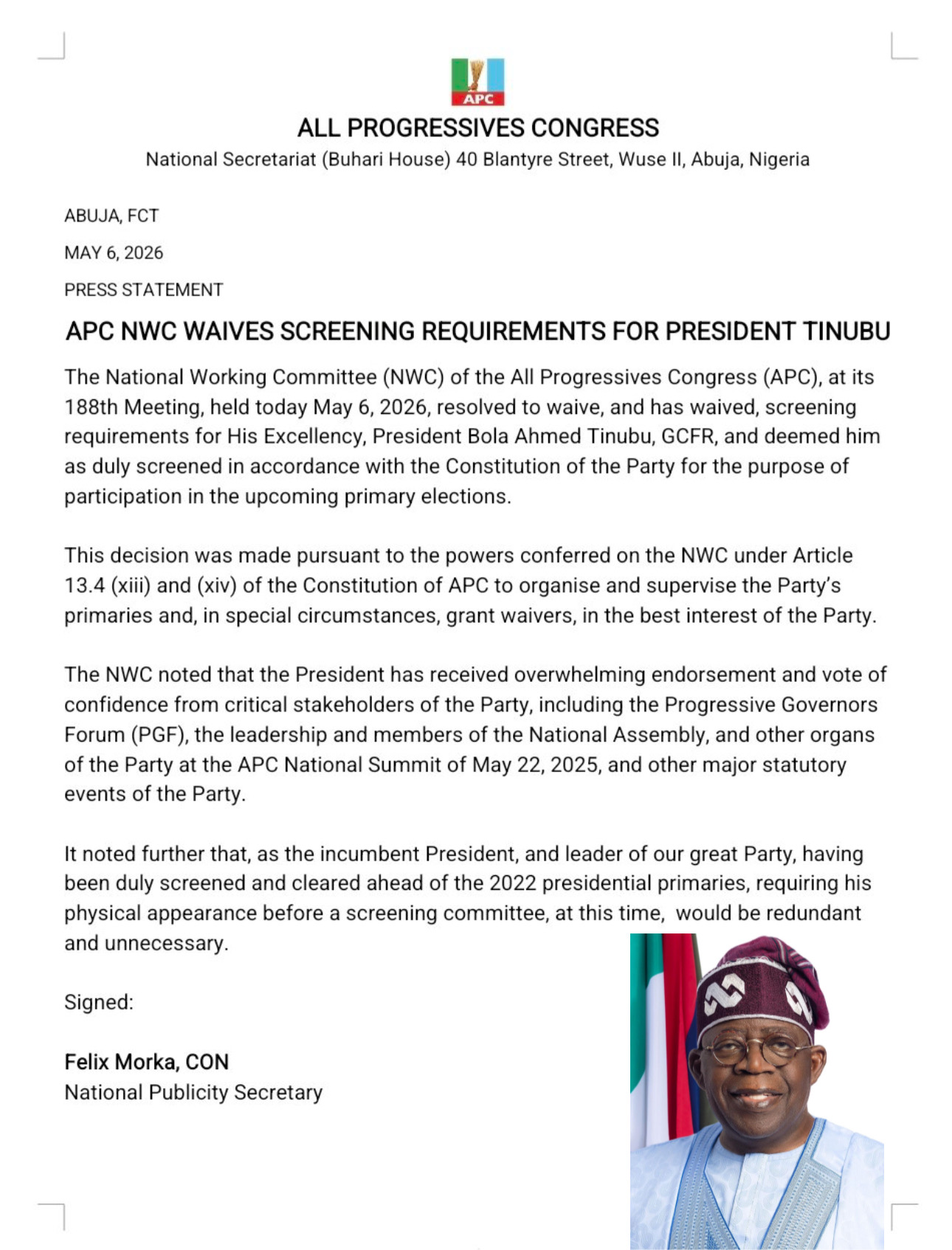 APC

ALL PROGRESSIVES CONGRESS

National Secretariat (Buhari House) 40 Blantyre Street, Wuse II, Abuja, Nigeria

ABUJA, FCT

MAY 6, 2026

PRESS STATEMENT

APC NWC WAIVES SCREENING REQUIREMENTS FOR PRESIDENT TINUBU

The National Working Committee (NWC) of the All Progressives Congress (APC), at its 188th Meeting, held today May 6, 2026, resolved to waive, and has waived, screening requirements for His Excellency, President Bola Ahmed Tinubu, GCFR, and deemed him as duly screened in accordance with the Constitution of the Party for the purpose of participation in the upcoming primary elections.

This decision was made pursuant to the powers conferred on the NWC under Article 13.4 (xiii) and (xiv) of the Constitution of APC to organise and supervise the Party's primaries and, in special circumstances, grant waivers, in the best interest of the Party.

The NWC noted that the President has received overwhelming endorsement and vote of confidence from critical stakeholders of the Party, including the Progressive Governors Forum (PGF), the leadership and members of the National Assembly, and other organs of the Party at the APC National Summit of May 22, 2025, and other major statutory events of the Party.

It noted further that, as the incumbent President, and leader of our great Party, having been duly screened and cleared ahead of the 2022 presidential primaries, requiring his physical appearance before a screening committee, at this time, would be redundant and unnecessary.

Signed:

Felix Morka, CON
National Publicity Secretary